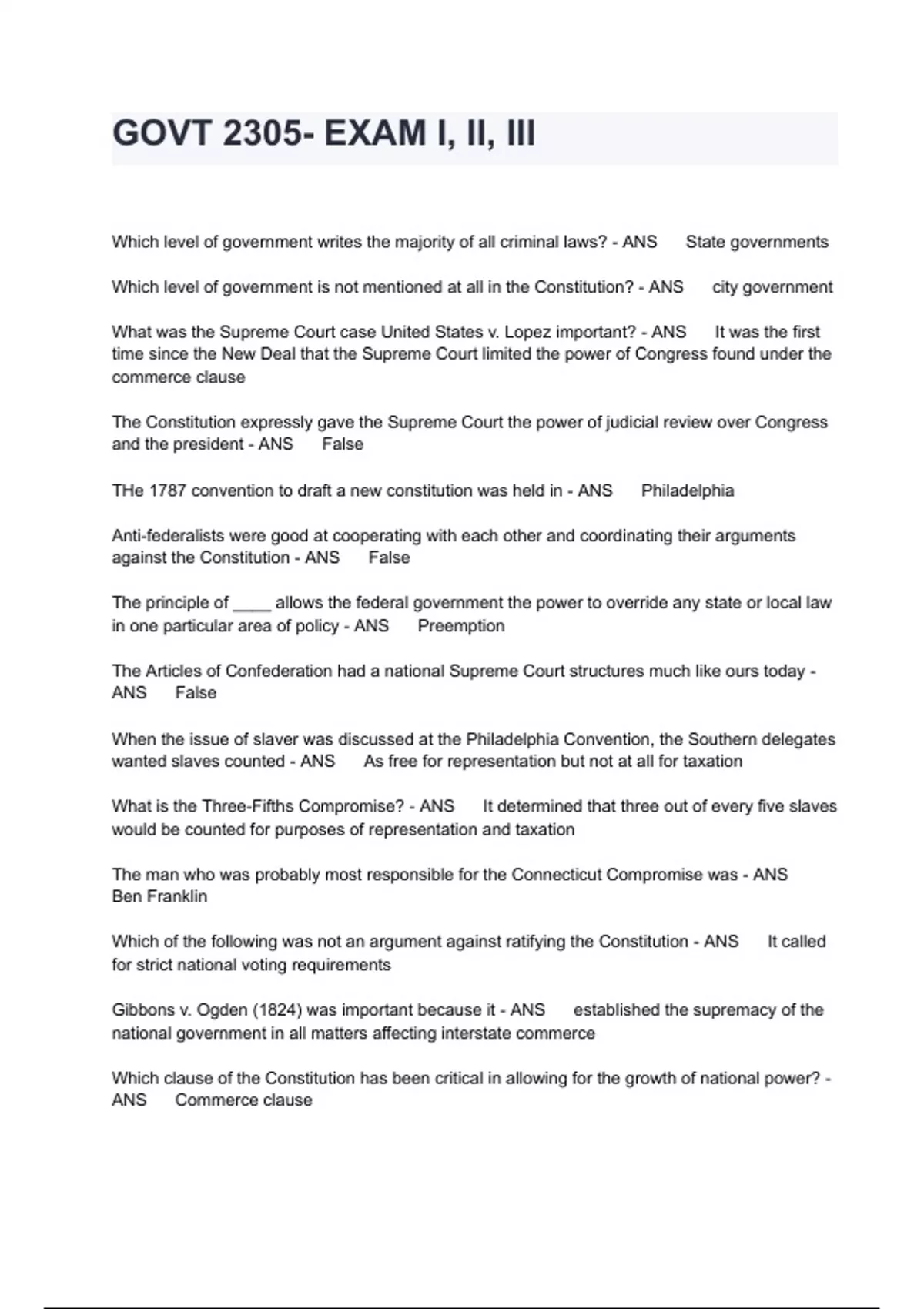 GOVT 2305- EXAM I, II, III

Which level of government writes the majority of all criminal laws? - ANS State governments

Which level of government is not mentioned at all in the Constitution? - ANS city government

What was the Supreme Court case United States v. Lopez important? - ANS It was the first time since the New Deal that the Supreme Court limited the power of Congress found under the commerce clause

The Constitution expressly gave the Supreme Court the power of judicial review over Congress and the president - ANS False

THe 1787 convention to draft a new constitution was held in - ANS Philadelphia

Anti-federalists were good at cooperating with each other and coordinating their arguments against the Constitution - ANS False

The principle of ____ allows the federal government the power to override any state or local law in one particular area of policy - ANS Preemption

The Articles of Confederation had a national Supreme Court structures much like ours today - ANS False

When the issue of slaver was discussed at the Philadelphia Convention, the Southern delegates wanted slaves counted - ANS As free for representation but not at all for taxation

What is the Three-Fifths Compromise? - ANS It determined that three out of every five slaves would be counted for purposes of representation and taxation

The man who was probably most responsible for the Connecticut Compromise was - ANS Ben Franklin

Which of the following was not an argument against ratifying the Constitution - ANS It called for strict national voting requirements

Gibbons v. Ogden (1824) was important because it - ANS established the supremacy of the national government in all matters affecting interstate commerce

Which clause of the Constitution has been critical in allowing for the growth of national power? - ANS Commerce clause